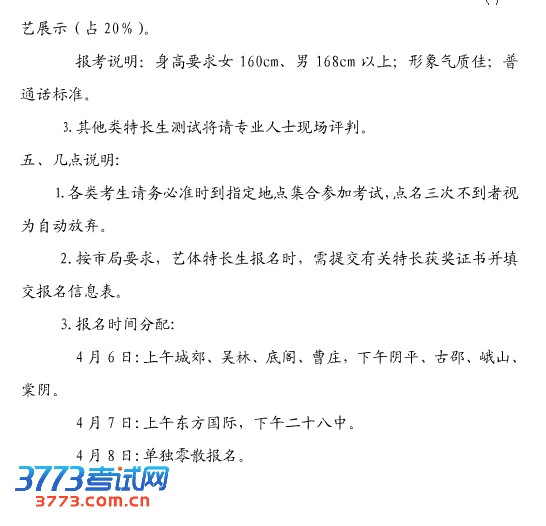 艺展示（占20%）。

报考说明：身高要求女160cm、男168cm以上；形象气质佳；普通话标准。

3.其他类特长生测试将请专业人士现场评判。

五、几点说明：

1.各类考生请务必准时到指定地点集合参加考试，点名三次不到者视为自动放弃。

2.按市局要求，艺体特长生报名时，需提交有关特长获奖证书并填交报名信息表。

3.报名时间分配：

4月6日：上午城郊、吴林、底阁、曹庄，下午阴平、古邵、峨山、棠阴。

4月7日：上午东方国际，下午二十八中。

4月8日：单独零散报名。

3773考试网
3773.com.cn